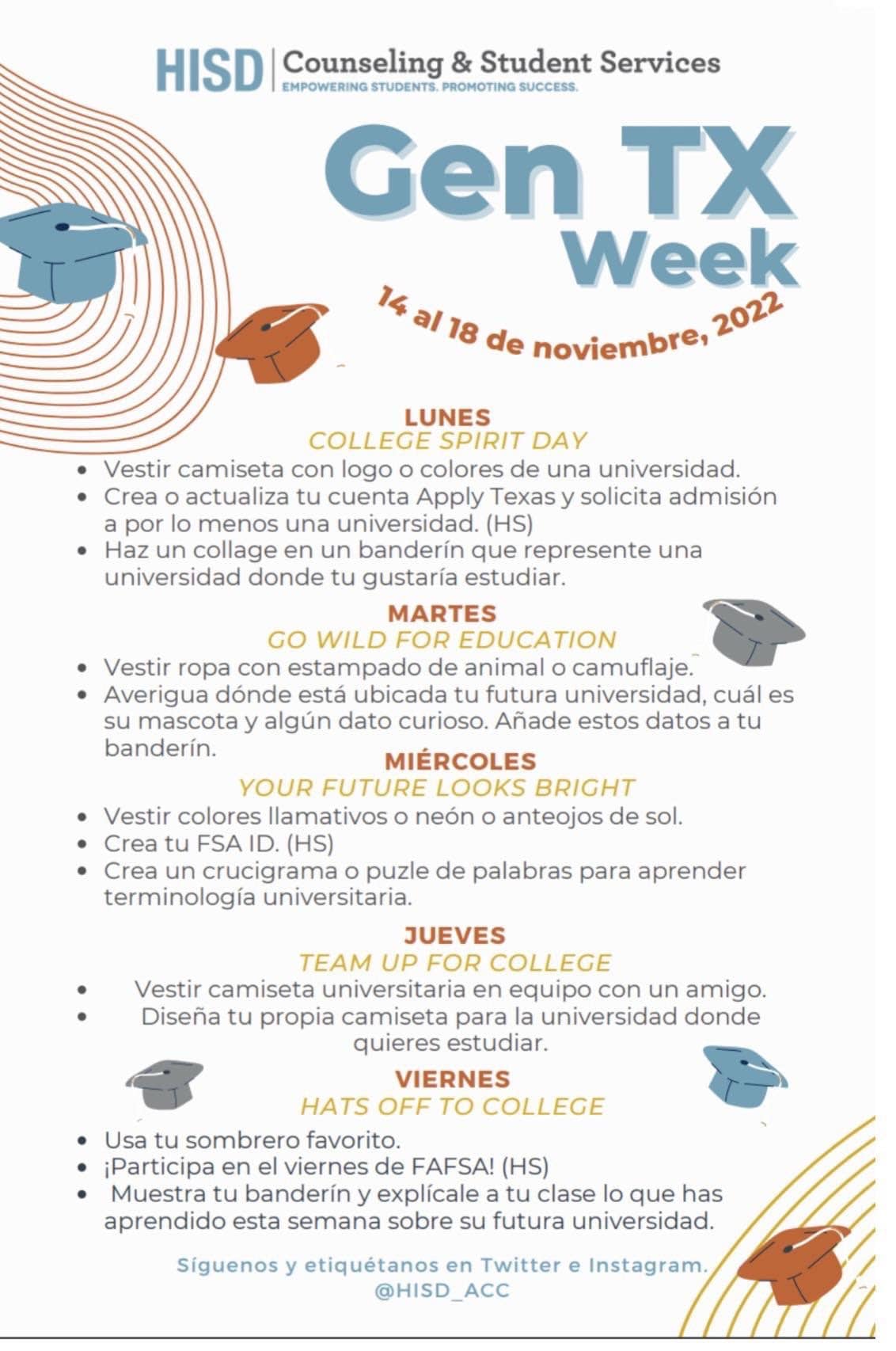 HISD | Counseling & Student Services
EMPOWERING STUDENTS. PROMOTING SUCCESS.

Gen TX Week

14 al 18 de noviembre, 2022

LUNES
COLLEGE SPIRIT DAY
- Vestir camiseta con logo o colores de una universidad.
- Crea o actualiza tu cuenta Apply Texas y solicita admisión a por lo menos una universidad. (HS)
- Haz un collage en un banderín que represente una universidad donde tu gustaría estudiar.

MARTES
GO WILD FOR EDUCATION
- Vestir ropa con estampado de animal o camuflaje.
- Averigua dónde está ubicada tu futura universidad, cuál es su mascota y algún dato curioso. Añade estos datos a tu banderín.

MIÉRCOLES
YOUR FUTURE LOOKS BRIGHT
- Vestir colores llamativos o neón o anteojos de sol.
- Crea tu FSA ID. (HS)
- Crea un crucigrama o puzle de palabras para aprender terminología universitaria.

JUEVES
TEAM UP FOR COLLEGE
- Vestir camiseta universitaria en equipo con un amigo.
- Diseña tu propia camiseta para la universidad donde quieres estudiar.

VIERNES
HATS OFF TO COLLEGE
- Usa tu sombrero favorito.
- ¡Participa en el viernes de FAFSA! (HS)
- Muestra tu banderín y explícale a tu clase lo que has aprendido esta semana sobre su futura universidad.

Síguenos y etiquétanos en Twitter e Instagram.
@HISD_ACC